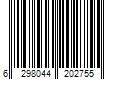 6 298044 202755